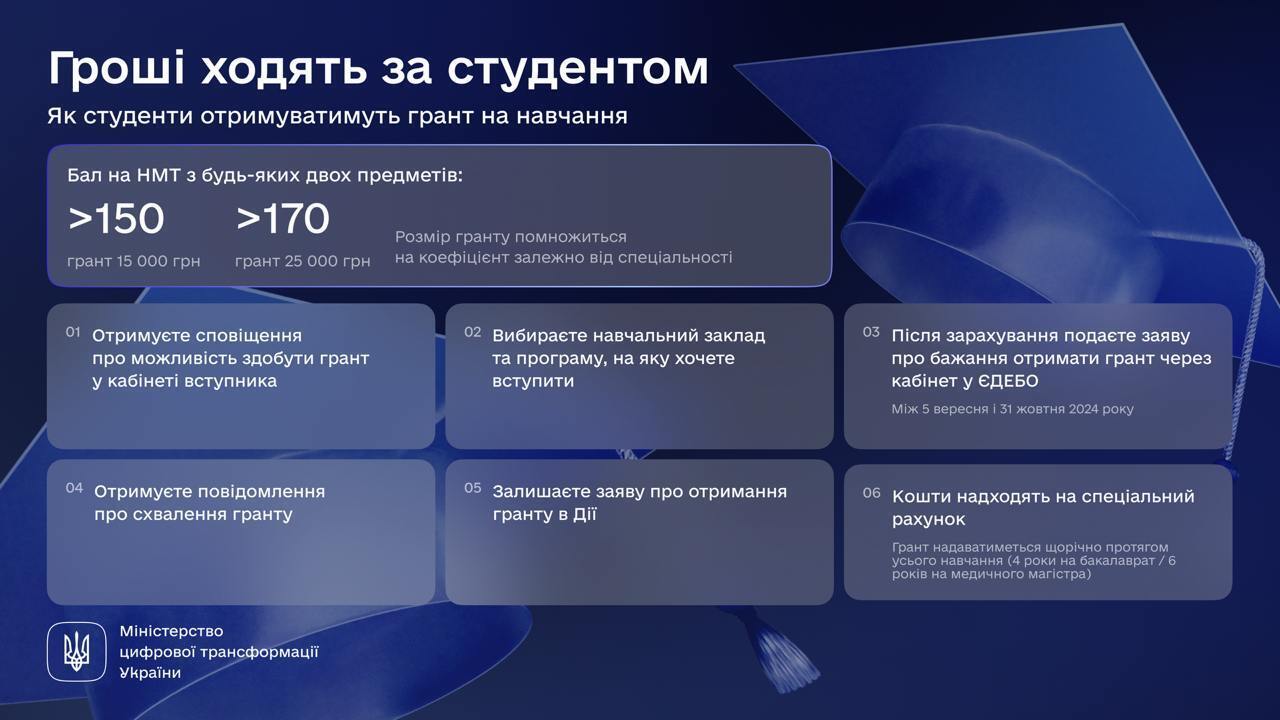 Гроші ходять за студентом

Як студенти отримуватимуть грант на навчання

Бал на НМТ з будь-яких двох предметів:

>150
грант 15 000 грн

>170
грант 25 000 грн

Розмір гранту помножиться на коефіцієнт залежно від спеціальності

01 Отримуєте сповіщення про можливість здобути грант у кабінеті вступника

02 Вибираєте навчальний заклад та програму, на яку хочете вступити

03 Після зарахування подаєте заяву про бажання отримати грант через кабінет у ЄДЕБО

Між 5 вересня і 31 жовтня 2024 року

04 Отримуєте повідомлення про схвалення гранту

05 Залишаєте заяву про отримання гранту в Дії

06 Кошти надходять на спеціальний рахунок

Грант надаватиметься щорічно протягом усього навчання (4 роки на бакалаврат / 6 років на медичного магістра)

Міністерство цифрової трансформації України